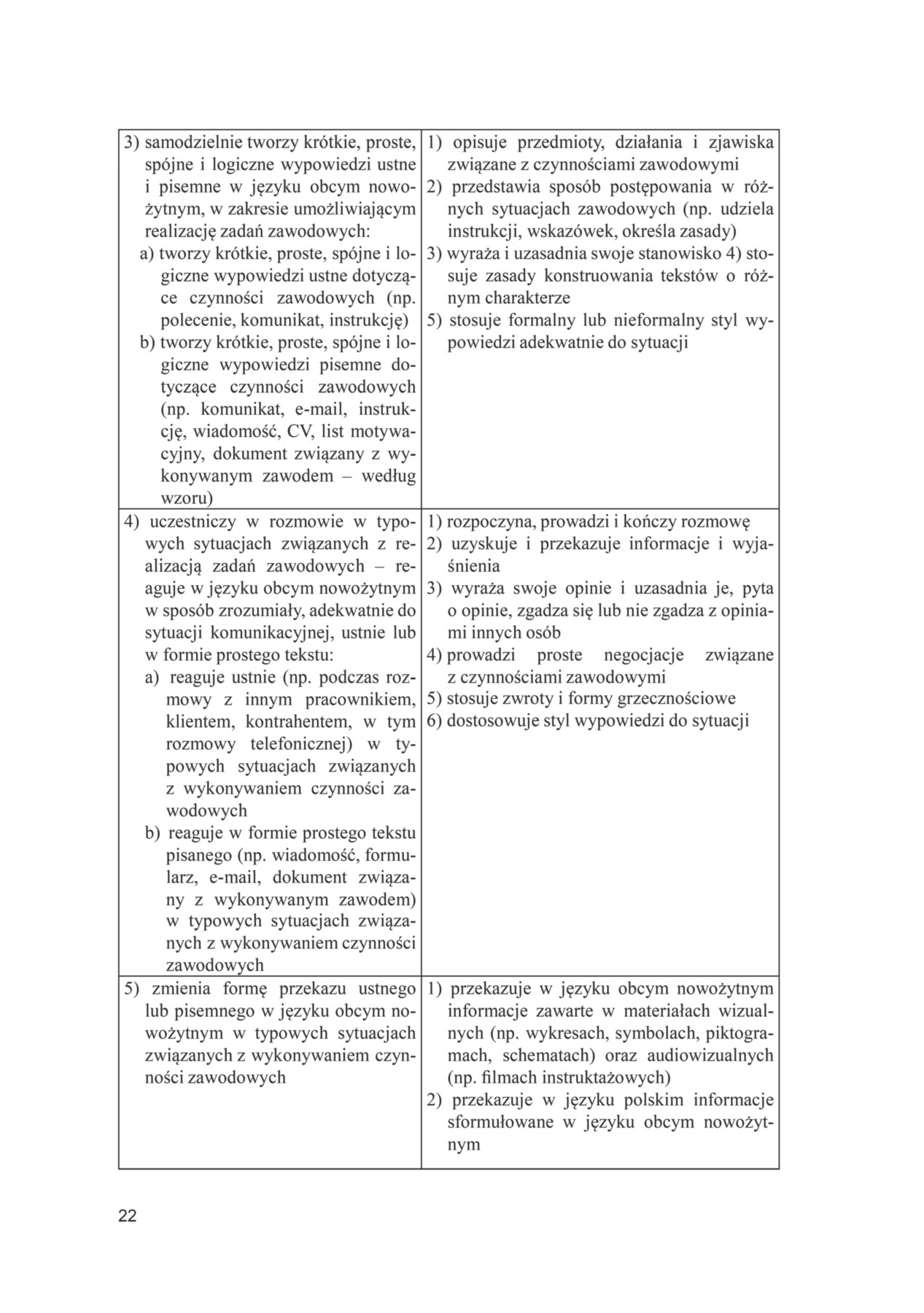 | | |
|---|---|
| 3) samodzielnie tworzy krótkie, proste, spójne i logiczne wypowiedzi ustne i pisemne w języku obcym nowożytnym, w zakresie umożliwiającym realizację zadań zawodowych: a) tworzy krótkie, proste, spójne i logiczne wypowiedzi ustne dotyczące czynności zawodowych (np. polecenie, komunikat, instrukcję) b) tworzy krótkie, proste, spójne i logiczne wypowiedzi pisemne dotyczące czynności zawodowych (np. komunikat, e-mail, instrukcję, wiadomość, CV, list motywacyjny, dokument związany z wykonywanym zawodem – według wzoru) | 1) opisuje przedmioty, działania i zjawiska związane z czynnościami zawodowymi 2) przedstawia sposób postępowania w różnych sytuacjach zawodowych (np. udziela instrukcji, wskazówek, określa zasady) 3) wyraża i uzasadnia swoje stanowisko 4) stosuje zasady konstruowania tekstów o różnym charakterze 5) stosuje formalny lub nieformalny styl wypowiedzi adekwatnie do sytuacji |
| 4) uczestniczy w rozmowie w typowych sytuacjach związanych z realizacją zadań zawodowych – reaguje w języku obcym nowożytnym w sposób zrozumiały, adekwatnie do sytuacji komunikacyjnej, ustnie lub w formie prostego tekstu: a) reaguje ustnie (np. podczas rozmowy z innym pracownikiem, klientem, kontrahentem, w tym rozmowy telefonicznej) w typowych sytuacjach związanych z wykonywaniem czynności zawodowych b) reaguje w formie prostego tekstu pisanego (np. wiadomość, formularz, e-mail, dokument związany z wykonywanym zawodem) w typowych sytuacjach związanych z wykonywaniem czynności zawodowych | 1) rozpoczyna, prowadzi i kończy rozmowę 2) uzyskuje i przekazuje informacje i wyjaśnienia 3) wyraża swoje opinie i uzasadnia je, pyta o opinie, zgadza się lub nie zgadza z opiniami innych osób 4) prowadzi proste negocjacje związane z czynnościami zawodowymi 5) stosuje zwroty i formy grzecznościowe 6) dostosowuje styl wypowiedzi do sytuacji |
| 5) zmienia formę przekazu ustnego lub pisemnego w języku obcym nowożytnym w typowych sytuacjach związanych z wykonywaniem czynności zawodowych | 1) przekazuje w języku obcym nowożytnym informacje zawarte w materiałach wizualnych (np. wykresach, symbolach, piktogramach, schematach) oraz audiowizualnych (np. filmach instruktażowych) 2) przekazuje w języku polskim informacje sformułowane w języku obcym nowożytnym |

22